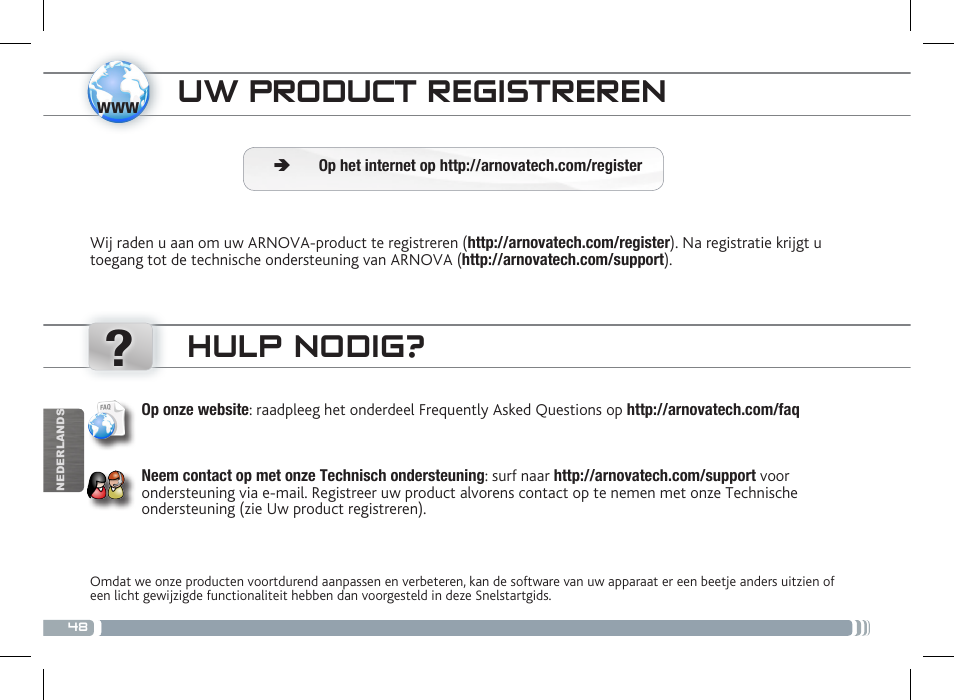 www

UW PRODUCT REGISTREREN

➔ Op het internet op http://arnovatech.com/register

Wij raden u aan om uw ARNOVA-product te registreren (http://arnovatech.com/register). Na registratie krijgt u toegang tot de technische ondersteuning van ARNOVA (http://arnovatech.com/support).

?

HULP NODIG?

NEDERLANDS

FAQ

Op onze website: raadpleeg het onderdeel Frequently Asked Questions op http://arnovatech.com/faq

Neem contact op met onze Technisch ondersteuning: surf naar http://arnovatech.com/support voor ondersteuning via e-mail. Registreer uw product alvorens contact op te nemen met onze Technische ondersteuning (zie Uw product registreren).

Omdat we onze producten voortdurend aanpassen en verbeteren, kan de software van uw apparaat er een beetje anders uitzien of een licht gewijzigde functionaliteit hebben dan voorgesteld in deze Snelstartgids.

48